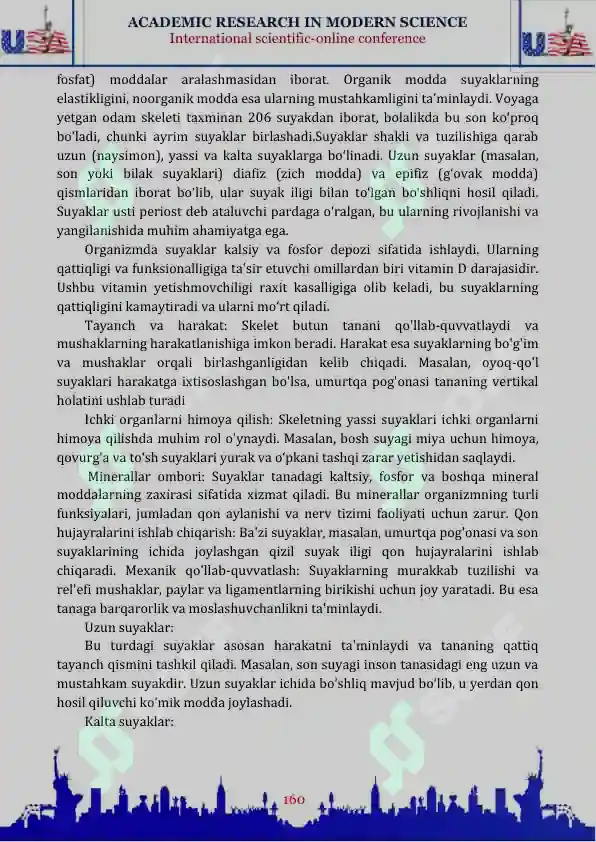 ACADEMIC RESEARCH IN MODERN SCIENCE
International scientific-online conference

fosfat) moddalar aralashmasidan iborat. Organik modda suyaklarning elastikligini, noorganik modda esa ularning mustahkamligini ta'minlaydi. Voyaga yetgan odam skeleti taxminan 206 suyakdan iborat, bolalikda bu son ko'proq bo'ladi, chunki ayrim suyaklar birlashadi.Suyaklar shakli va tuzilishiga qarab uzun (naysimon), yassi va kalta suyaklarga bo'linadi. Uzun suyaklar (masalan, son yoki bilak suyaklari) diafiz (zich modda) va epifiz (g'ovak modda) qismlaridan iborat bo'lib, ular suyak iligi bilan to'lgan bo'shliqni hosil qiladi. Suyaklar usti periost deb ataluvchi pardaga o'ralgan, bu ularning rivojlanishi va yangilanishida muhim ahamiyatga ega.

Organizmda suyaklar kalsiy va fosfor depozi sifatida ishlaydi. Ularning qattiqligi va funksionalligiga ta'sir etuvchi omillardan biri vitamin D darajasidir. Ushbu vitamin yetishmovchiligi raxit kasalligiga olib keladi, bu suyaklarning qattiqligini kamaytiradi va ularni mo'rt qiladi.

Tayanch va harakat: Skelet butun tanani qo'llab-quvvatlaydi va mushaklarning harakatlanishiga imkon beradi. Harakat esa suyaklarning bo'g'im va mushaklar orqali birlashganligidan kelib chiqadi. Masalan, oyoq-qo'l suyaklari harakatga ixtisoslashgan bo'lsa, umurtqa pog'onasi tananing vertikal holatini ushlab turadi

Ichki organlarni himoya qilish: Skeletning yassi suyaklari ichki organlarni himoya qilishda muhim rol o'ynaydi. Masalan, bosh suyagi miya uchun himoya, qovurg'a va to'sh suyaklari yurak va o'pkani tashqi zarar yetishidan saqlaydi.

Minerallar ombori: Suyaklar tanadagi kaltsiy, fosfor va boshqa mineral moddalarning zaxirasi sifatida xizmat qiladi. Bu minerallar organizmning turli funksiyalari, jumladan qon aylanishi va nerv tizimi faoliyati uchun zarur. Qon hujayralarini ishlab chiqarish: Ba'zi suyaklar, masalan, umurtqa pog'onasi va son suyaklarining ichida joylashgan qizil suyak iligi qon hujayralarini ishlab chiqaradi. Mexanik qo'llab-quvvatlash: Suyaklarning murakkab tuzilishi va rel'efi mushaklar, paylar va ligamentlarning birikishi uchun joy yaratadi. Bu esa tanaga barqarorlik va moslashuvchanlikni ta'minlaydi.

Uzun suyaklar:

Bu turdagi suyaklar asosan harakatni ta'minlaydi va tananing qattiq tayanch qismini tashkil qiladi. Masalan, son suyagi inson tanasidagi eng uzun va mustahkam suyakdir. Uzun suyaklar ichida bo'shliq mavjud bo'lib, u yerdan qon hosil qiluvchi ko'mik modda joylashadi.

Kalta suyaklar:

160